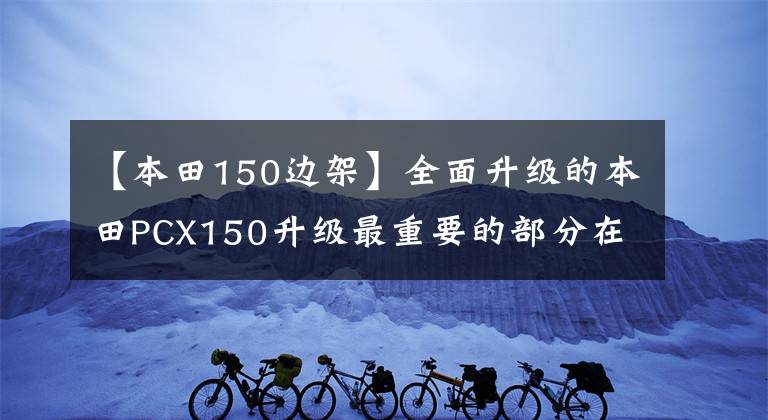 【本田150边架】全面升级的本田PCX150升级最重要的部分在